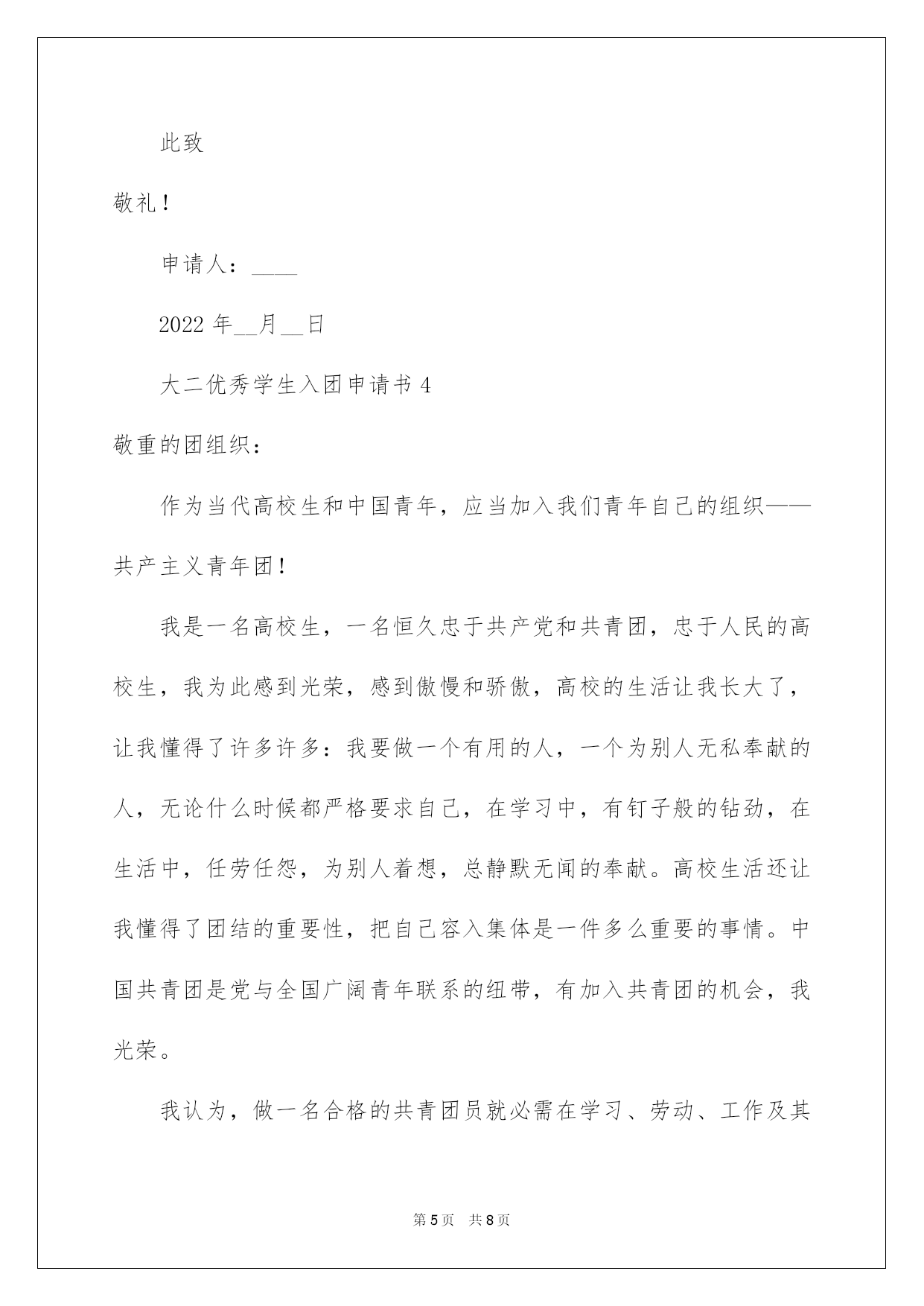 此致

敬礼！

申请人：____

2022 年__月__日

大二优秀学生入团申请书 4

敬重的团组织：

作为当代高校生和中国青年，应当加入我们青年自己的组织——共产主义青年团！

我是一名高校生，一名恒久忠于共产党和共青团，忠于人民的高校生，我为此感到光荣，感到傲慢和骄傲，高校的生活让我长大了，让我懂得了许多许多：我要做一个有用的人，一个为别人无私奉献的人，无论什么时候都严格要求自己，在学习中，有钉子般的钻劲，在生活中，任劳任怨，为别人着想，总静默无闻的奉献。高校生活还让我懂得了团结的重要性，把自己容入集体是一件多么重要的事情。中国共青团是党与全国广阔青年联系的纽带，有加入共青团的机会，我光荣。

我认为，做一名合格的共青团员就必需在学习、劳动、工作及其

第 5 页　共 8 页